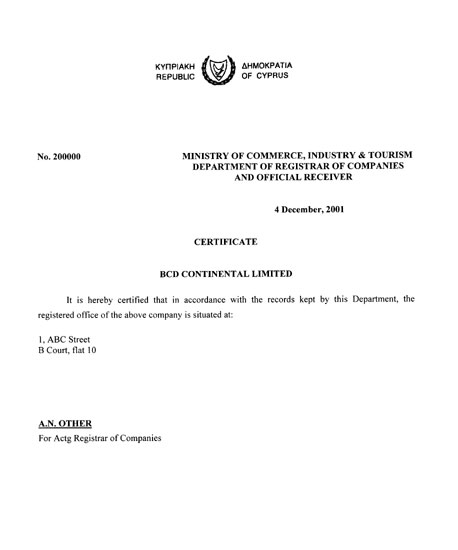 ΚΥΠΡΙΑΚΗ ΔΗΜΟΚΡΑΤΙΑ
REPUBLIC OF CYPRUS

No. 200000

MINISTRY OF COMMERCE, INDUSTRY & TOURISM
DEPARTMENT OF REGISTRAR OF COMPANIES
AND OFFICIAL RECEIVER

4 December, 2001

CERTIFICATE

BCD CONTINENTAL LIMITED

It is hereby certified that in accordance with the records kept by this Department, the registered office of the above company is situated at:

1, ABC Street
B Court, flat 10

A.N. OTHER
For Actg Registrar of Companies